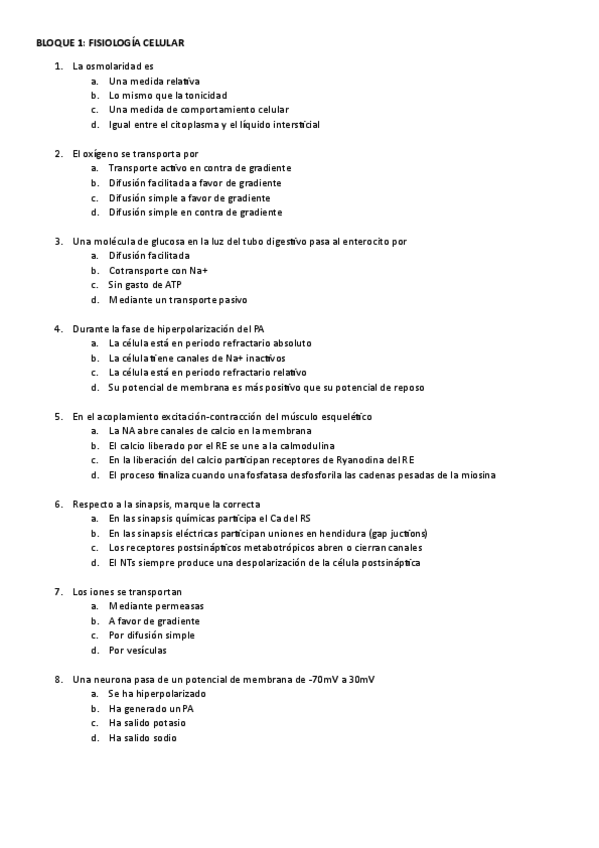 BLOQUE 1: FISIOLOGÍA CELULAR

1. La osmolaridad es
a. Una medida relativa
b. Lo mismo que la tonicidad
c. Una medida de comportamiento celular
d. Igual entre el citoplasma y el líquido intersticial

2. El oxígeno se transporta por
a. Transporte activo en contra de gradiente
b. Difusión facilitada a favor de gradiente
c. Difusión simple a favor de gradiente
d. Difusión simple en contra de gradiente

3. Una molécula de glucosa en la luz del tubo digestivo pasa al enterocito por
a. Difusión facilitada
b. Cotransporte con Na+
c. Sin gasto de ATP
d. Mediante un transporte pasivo

4. Durante la fase de hiperpolarización del PA
a. La célula está en periodo refractario absoluto
b. La célula tiene canales de Na+ inactivos
c. La célula está en periodo refractario relativo
d. Su potencial de membrana es más positivo que su potencial de reposo

5. En el acoplamiento excitación-contracción del músculo esquelético
a. La NA abre canales de calcio en la membrana
b. El calcio liberado por el RE se une a la calmodulina
c. En la liberación del calcio participan receptores de Ryanodina del RE
d. El proceso finaliza cuando una fosfatasa desfosforila las cadenas pesadas de la miosina

6. Respecto a la sinapsis, marque la correcta
a. En las sinapsis químicas participa el Ca del RS
b. En las sinapsis eléctricas participan uniones en hendidura (gap juctions)
c. Los receptores postsinápticos metabotrópicos abren o cierran canales
d. El NTs siempre produce una despolarización de la célula postsináptica

7. Los iones se transportan
a. Mediante permeasas
b. A favor de gradiente
c. Por difusión simple
d. Por vesículas

8. Una neurona pasa de un potencial de membrana de -70mV a 30mV
a. Se ha hiperpolarizado
b. Ha generado un PA
c. Ha salido potasio
d. Ha salido sodio